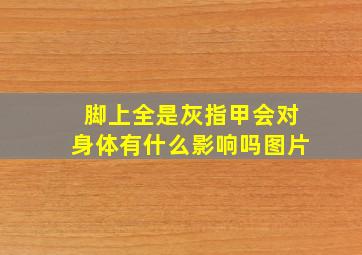 脚上全是灰指甲会对身体有什么影响吗图片